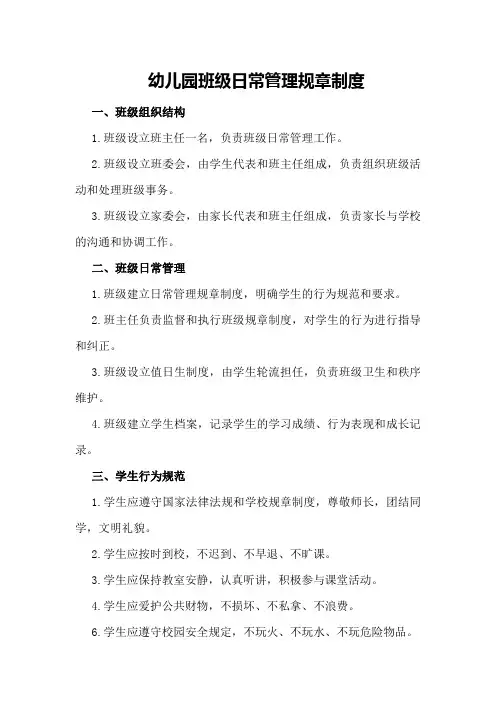 幼儿园班级日常管理规章制度

一、班级组织结构

1.班级设立班主任一名，负责班级日常管理工作。

2.班级设立班委会，由学生代表和班主任组成，负责组织班级活动和处理班级事务。

3.班级设立家委会，由家长代表和班主任组成，负责家长与学校的沟通和协调工作。

二、班级日常管理

1.班级建立日常管理规章制度，明确学生的行为规范和要求。

2.班主任负责监督和执行班级规章制度，对学生的行为进行指导和纠正。

3.班级设立值日生制度，由学生轮流担任，负责班级卫生和秩序维护。

4.班级建立学生档案，记录学生的学习成绩、行为表现和成长记录。

三、学生行为规范

1.学生应遵守国家法律法规和学校规章制度，尊敬师长，团结同学，文明礼貌。

2.学生应按时到校，不迟到、不早退、不旷课。

3.学生应保持教室安静，认真听讲，积极参与课堂活动。

4.学生应爱护公共财物，不损坏、不私拿、不浪费。

6.学生应遵守校园安全规定，不玩火、不玩水、不玩危险物品。